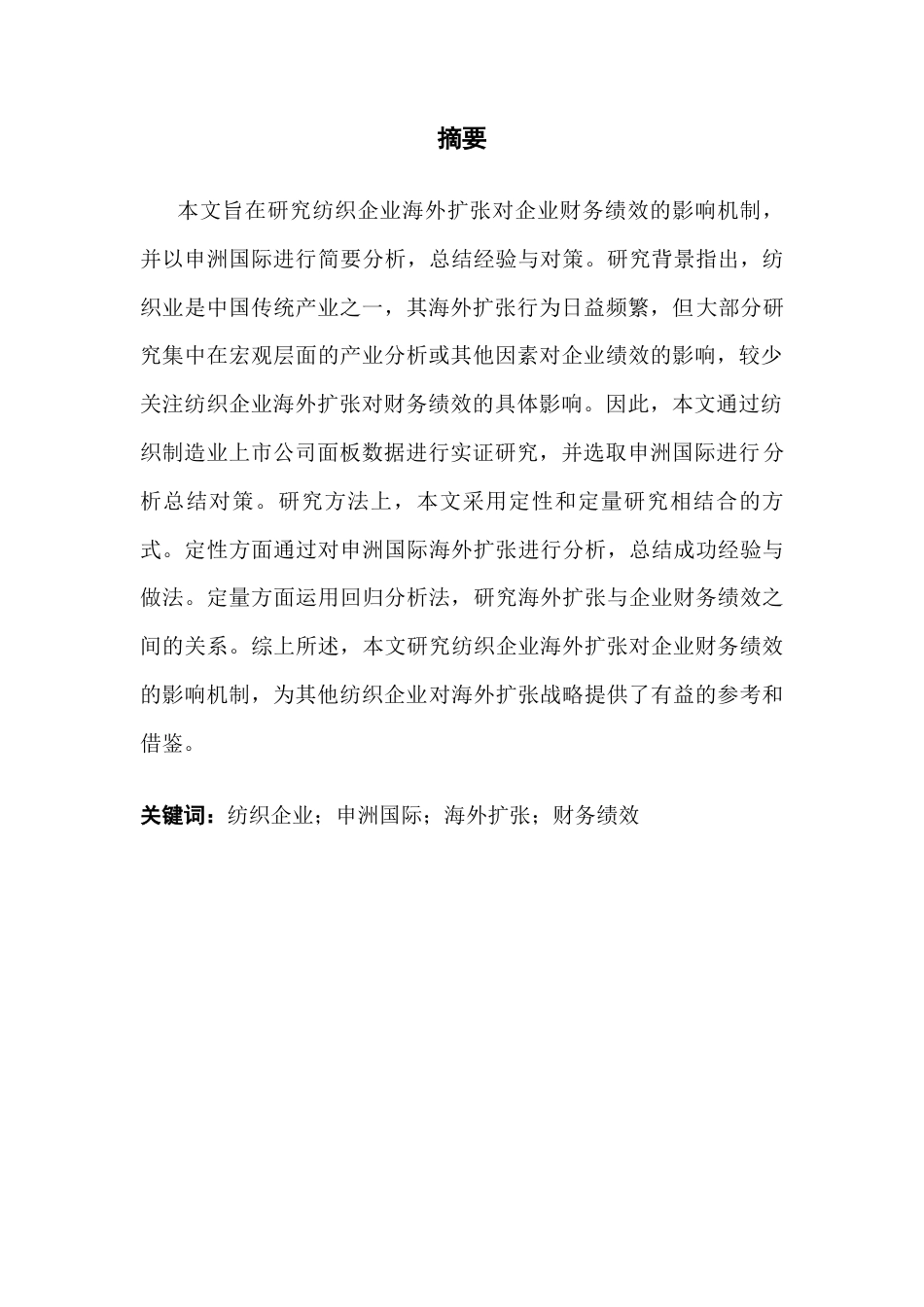 摘要

本文旨在研究纺织企业海外扩张对企业财务绩效的影响机制，并以申洲国际进行简要分析，总结经验与对策。研究背景指出，纺织业是中国传统产业之一，其海外扩张行为日益频繁，但大部分研究集中在宏观层面的产业分析或其他因素对企业绩效的影响，较少关注纺织企业海外扩张对财务绩效的具体影响。因此，本文通过纺织制造业上市公司面板数据进行实证研究，并选取申洲国际进行分析总结对策。研究方法上，本文采用定性和定量研究相结合的方式。定性方面通过对申洲国际海外扩张进行分析，总结成功经验与做法。定量方面运用回归分析法，研究海外扩张与企业财务绩效之间的关系。综上所述，本文研究纺织企业海外扩张对企业财务绩效的影响机制，为其他纺织企业对海外扩张战略提供了有益的参考和借鉴。

关键词：纺织企业；申洲国际；海外扩张；财务绩效